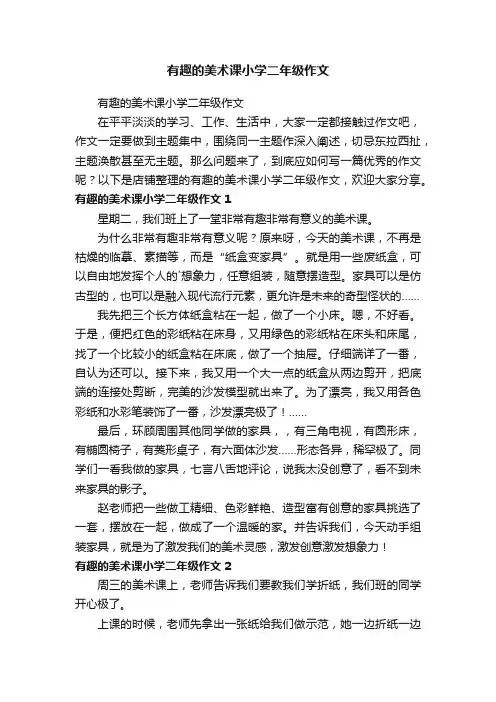 有趣的美术课小学二年级作文

有趣的美术课小学二年级作文

在平平淡淡的学习、工作、生活中，大家一定都接触过作文吧，作文一定要做到主题集中，围绕同一主题作深入阐述，切忌东拉西扯，主题涣散甚至无主题。那么问题来了，到底应如何写一篇优秀的作文呢？以下是店铺整理的有趣的美术课小学二年级作文，欢迎大家分享。

有趣的美术课小学二年级作文 1

星期二，我们班上了一堂非常有趣非常有意义的美术课。

为什么非常有趣非常有意义呢？原来呀，今天的美术课，不再是枯燥的临摹、素描等，而是“纸盒变家具”。就是用一些废纸盒，可以自由地发挥个人的`想象力，任意组装，随意摆造型。家具可以是仿古型的，也可以是融入现代流行元素，更允许是未来的奇型怪状的……

我先把三个长方体纸盒粘在一起，做了一个小床。嗯，不好看。于是，便把红色的彩纸粘在床身，又用绿色的彩纸粘在床头和床尾，找了一个比较小的纸盒粘在床底，做了一个抽屉。仔细端详了一番，自认为还可以。接下来，我又用一个大一点的纸盒从两边剪开，把底端的连接处剪断，完美的沙发模型就出来了。为了漂亮，我又用各色彩纸和水彩笔装饰了一番，沙发漂亮极了！……

最后，环顾周围其他同学做的家具，，有三角电视，有圆形床，有椭圆椅子，有菱形桌子，有六面体沙发……形态各异，稀罕极了。同学们一看我做的家具，七言八舌地评论，说我太没创意了，看不到未来家具的影子。

赵老师把一些做工精细、色彩鲜艳、造型富有创意的家具挑选了一套，摆放在一起，做成了一个温暖的家。并告诉我们，今天动手组装家具，就是为了激发我们的美术灵感，激发创意激发想象力！

有趣的美术课小学二年级作文 2

周三的美术课上，老师告诉我们要教我们学折纸，我们班的同学开心极了。

上课的时候，老师先拿出一张纸给我们做示范，她一边折纸一边